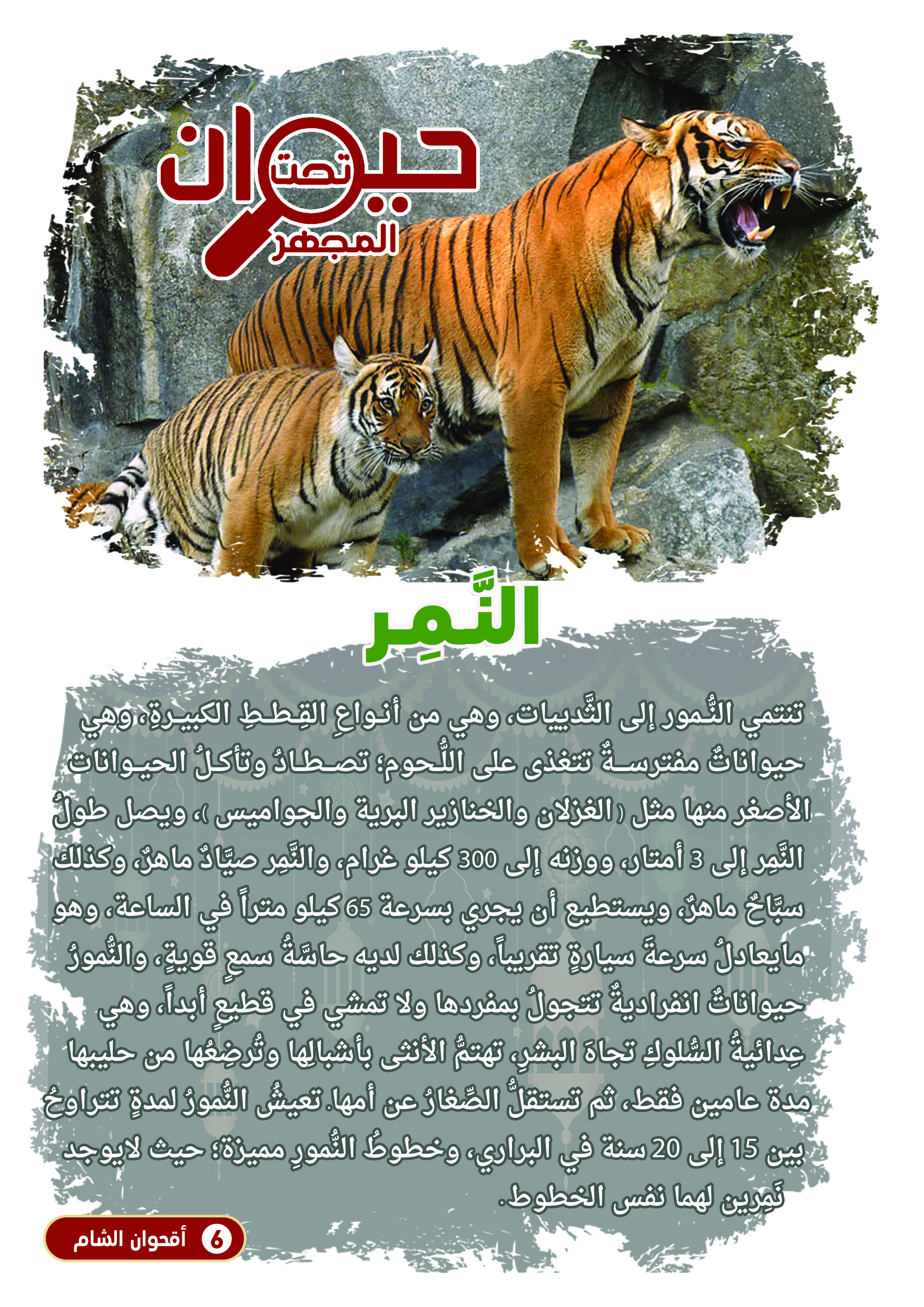 حيوان تحت المجهر

النَّمِر

تنتمي النُّمور إلى الثَّدييات، وهي من أنواعِ القِططِ الكبيرةِ، وهي حيواناتٌ مفترسةٌ تتغذى على اللُّحوم؛ تصطادُ وتأكلُ الحيوانات الأصغر منها مثل (الغزلان والخنازير البرية والجواميس)، ويصل طولُ النَّمِر إلى 3 أمتار، ووزنه إلى 300 كيلو غرام، والنَّمِر صيَّادٌ ماهرٌ، وكذلك سبَّاحٌ ماهرٌ، ويستطيع أن يجري بسرعة 65 كيلو متراً في الساعة، وهو مايعادلُ سرعةَ سيارةٍ تقريباً، وكذلك لديه حاسَّةُ سمعٍ قويةٍ، والنُّمورُ حيواناتٌ انفراديةٌ تتجولُ بمفردها ولا تمشي في قطيعٍ أبداً، وهي عِدائيةُ السُّلوكِ تجاهَ البشرِ، تهتمُّ الأنثى بأشبالِها وتُرضِعُها من حليبها مدة عامين فقط، ثم تستقلُّ الصِّغارُ عن أمها. تعيشُ النُّمورُ لمدةٍ تتراوحُ بين 15 إلى 20 سنة في البراري، وخطوطُ النُّمورِ مميزة؛ حيث لايوجد نَمِرين لهما نفس الخطوط.

6 أقحوان الشام